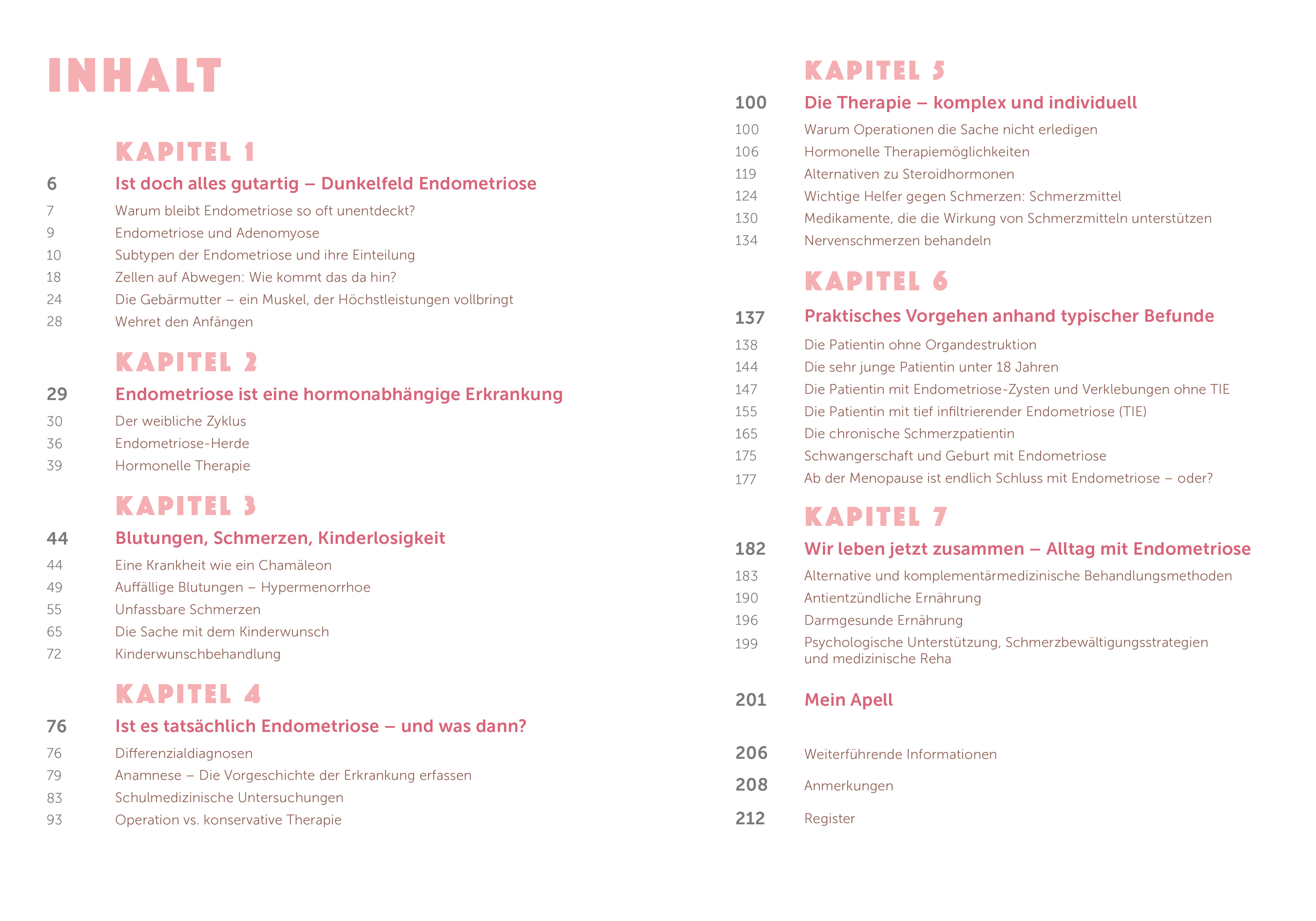 INHALT

KAPITEL 1

6 Ist doch alles gutartig – Dunkelfeld Endometriose

7 Warum bleibt Endometriose so oft unentdeckt?
9 Endometriose und Adenomyose
10 Subtypen der Endometriose und ihre Einteilung
18 Zellen auf Abwegen: Wie kommt das da hin?
24 Die Gebärmutter – ein Muskel, der Höchstleistungen vollbringt
28 Wehret den Anfängen

KAPITEL 2

29 Endometriose ist eine hormonabhängige Erkrankung

30 Der weibliche Zyklus
36 Endometriose-Herde
39 Hormonelle Therapie

KAPITEL 3

44 Blutungen, Schmerzen, Kinderlosigkeit

44 Eine Krankheit wie ein Chamäleon
49 Auffällige Blutungen – Hypermenorrhoe
55 Unfassbare Schmerzen
65 Die Sache mit dem Kinderwunsch
72 Kinderwunschbehandlung

KAPITEL 4

76 Ist es tatsächlich Endometriose – und was dann?

76 Differenzialdiagnosen
79 Anamnese – Die Vorgeschichte der Erkrankung erfassen
83 Schulmedizinische Untersuchungen
93 Operation vs. konservative Therapie

KAPITEL 5

100 Die Therapie – komplex und individuell

100 Warum Operationen die Sache nicht erledigen
106 Hormonelle Therapiemöglichkeiten
119 Alternativen zu Steroidhormonen
124 Wichtige Helfer gegen Schmerzen: Schmerzmittel
130 Medikamente, die die Wirkung von Schmerzmitteln unterstützen
134 Nervenschmerzen behandeln

KAPITEL 6

137 Praktisches Vorgehen anhand typischer Befunde

138 Die Patientin ohne Organdestruktion
144 Die sehr junge Patientin unter 18 Jahren
147 Die Patientin mit Endometriose-Zysten und Verklebungen ohne TIE
155 Die Patientin mit tief infiltrierender Endometriose (TIE)
165 Die chronische Schmerzpatientin
175 Schwangerschaft und Geburt mit Endometriose
177 Ab der Menopause ist endlich Schluss mit Endometriose – oder?

KAPITEL 7

182 Wir leben jetzt zusammen – Alltag mit Endometriose

183 Alternative und komplementärmedizinische Behandlungsmethoden
190 Antientzündliche Ernährung
196 Darmgesunde Ernährung
199 Psychologische Unterstützung, Schmerzbewältigungsstrategien und medizinische Reha

201 Mein Apell

206 Weiterführende Informationen
208 Anmerkungen
212 Register